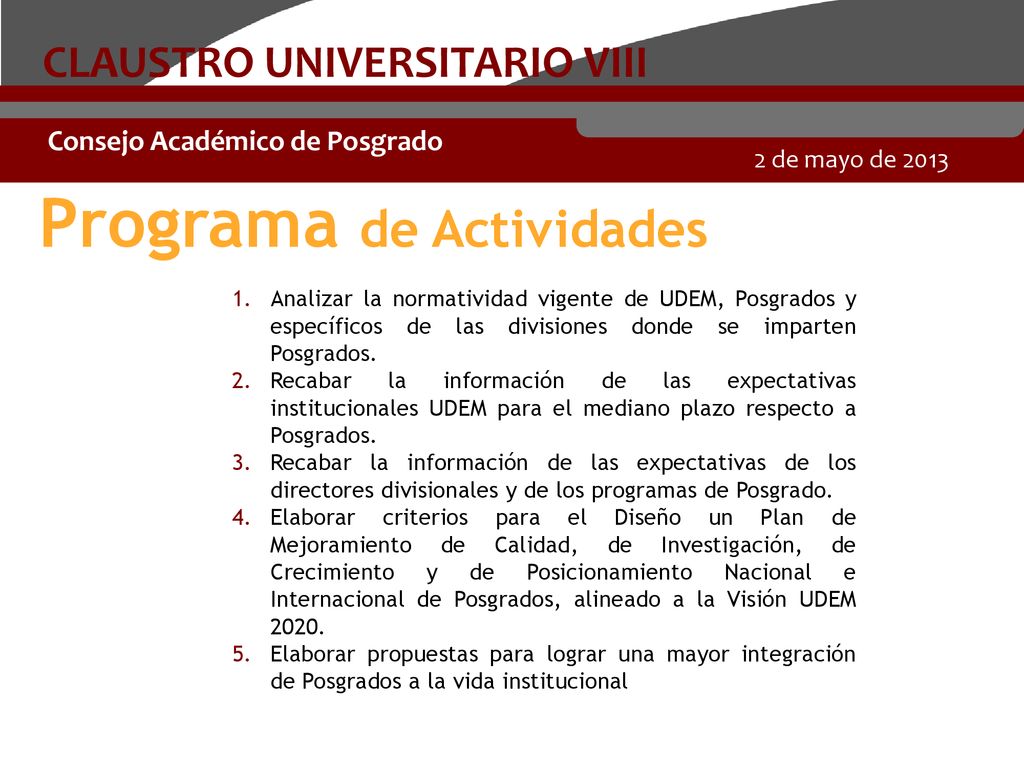 CLAUSTRO UNIVERSITARIO VIII

Consejo Académico de Posgrado

2 de mayo de 2013

Programa de Actividades

1. Analizar la normatividad vigente de UDEM, Posgrados y específicos de las divisiones donde se imparten Posgrados.
2. Recabar la información de las expectativas institucionales UDEM para el mediano plazo respecto a Posgrados.
3. Recabar la información de las expectativas de los directores divisionales y de los programas de Posgrado.
4. Elaborar criterios para el Diseño un Plan de Mejoramiento de Calidad, de Investigación, de Crecimiento y de Posicionamiento Nacional e Internacional de Posgrados, alineado a la Visión UDEM 2020.
5. Elaborar propuestas para lograr una mayor integración de Posgrados a la vida institucional